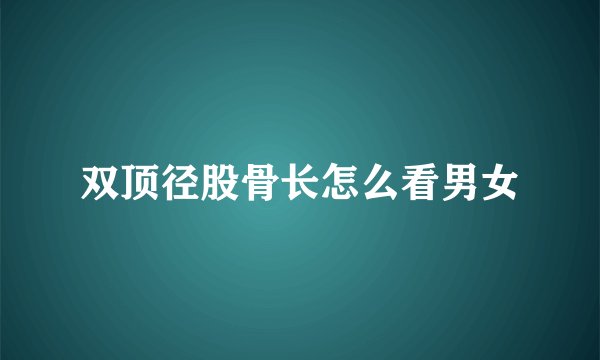 双顶径股骨长怎么看男女